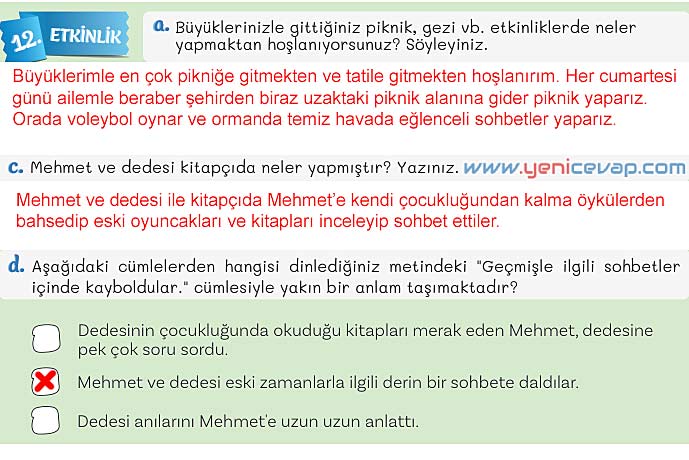 12. ETKİNLİK

a. Büyüklerinizle gittiğiniz piknik, gezi vb. etkinliklerde neler yapmaktan hoşlanıyorsunuz? Söyleyiniz.

Büyüklerimle en çok pikniğe gitmekten ve tatile gitmekten hoşlanırım. Her cumartesi günü ailemle beraber şehirden biraz uzaktaki piknik alanına gider piknik yaparız. Orada voleybol oynar ve ormanda temiz havada eğlenceli sohbetler yaparız.

c. Mehmet ve dedesi kitapçıda neler yapmıştır? Yazınız. www.yenicevap.com

Mehmet ve dedesi ile kitapçıda Mehmet'e kendi çocukluğundan kalma öykülerden bahsedip eski oyuncakları ve kitapları inceleyip sohbet ettiler.

d. Aşağıdaki cümlelerden hangisi dinlediğiniz metindeki "Geçmişle ilgili sohbetler içinde kayboldular." cümlesiyle yakın bir anlam taşımaktadır?

Dedesinin çocukluğunda okuduğu kitapları merak eden Mehmet, dedesine pek çok soru sordu.

X Mehmet ve dedesi eski zamanlarla ilgili derin bir sohbete daldılar.

Dedesi anılarını Mehmet'e uzun uzun anlattı.